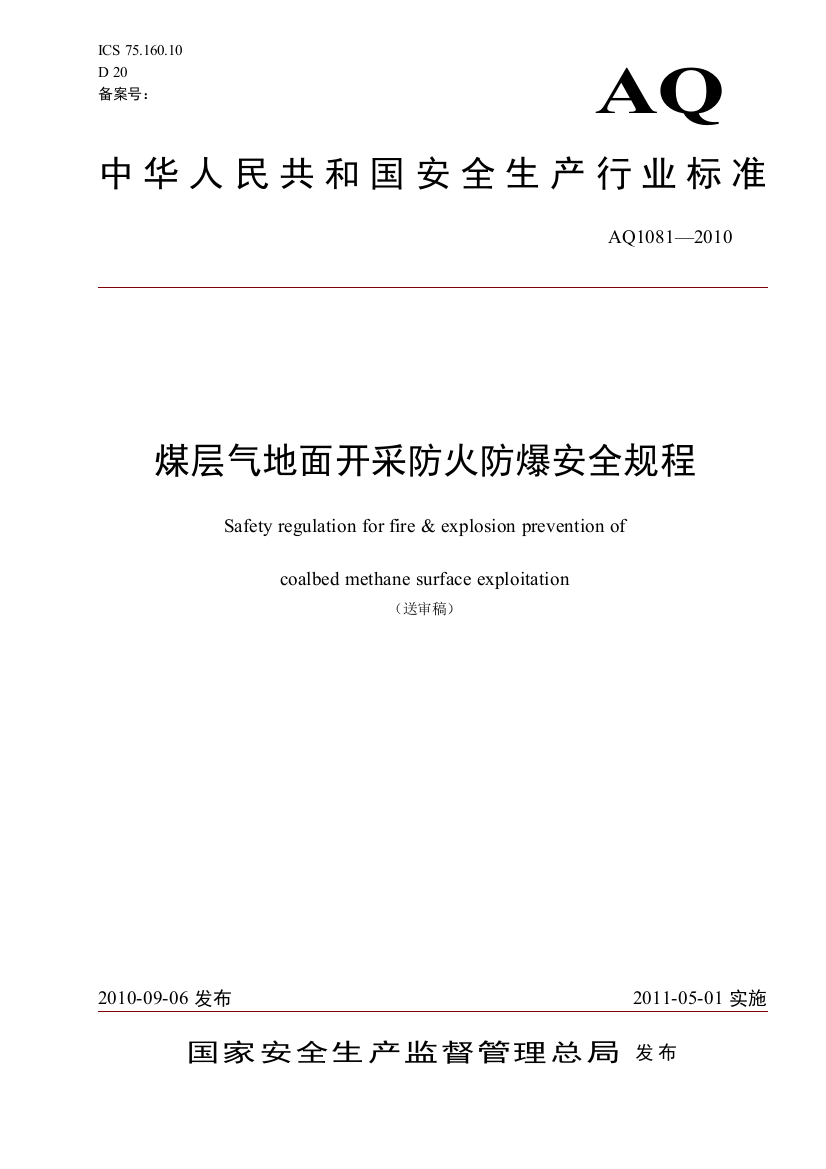 ICS 75.160.10
D 20
备案号：

AQ

中华人民共和国安全生产行业标准

AQ1081—2010

煤层气地面开采防火防爆安全规程

Safety regulation for fire & explosion prevention of

coalbed methane surface exploitation

（送审稿）

2010-09-06 发布

2011-05-01 实施

国家安全生产监督管理总局 发布